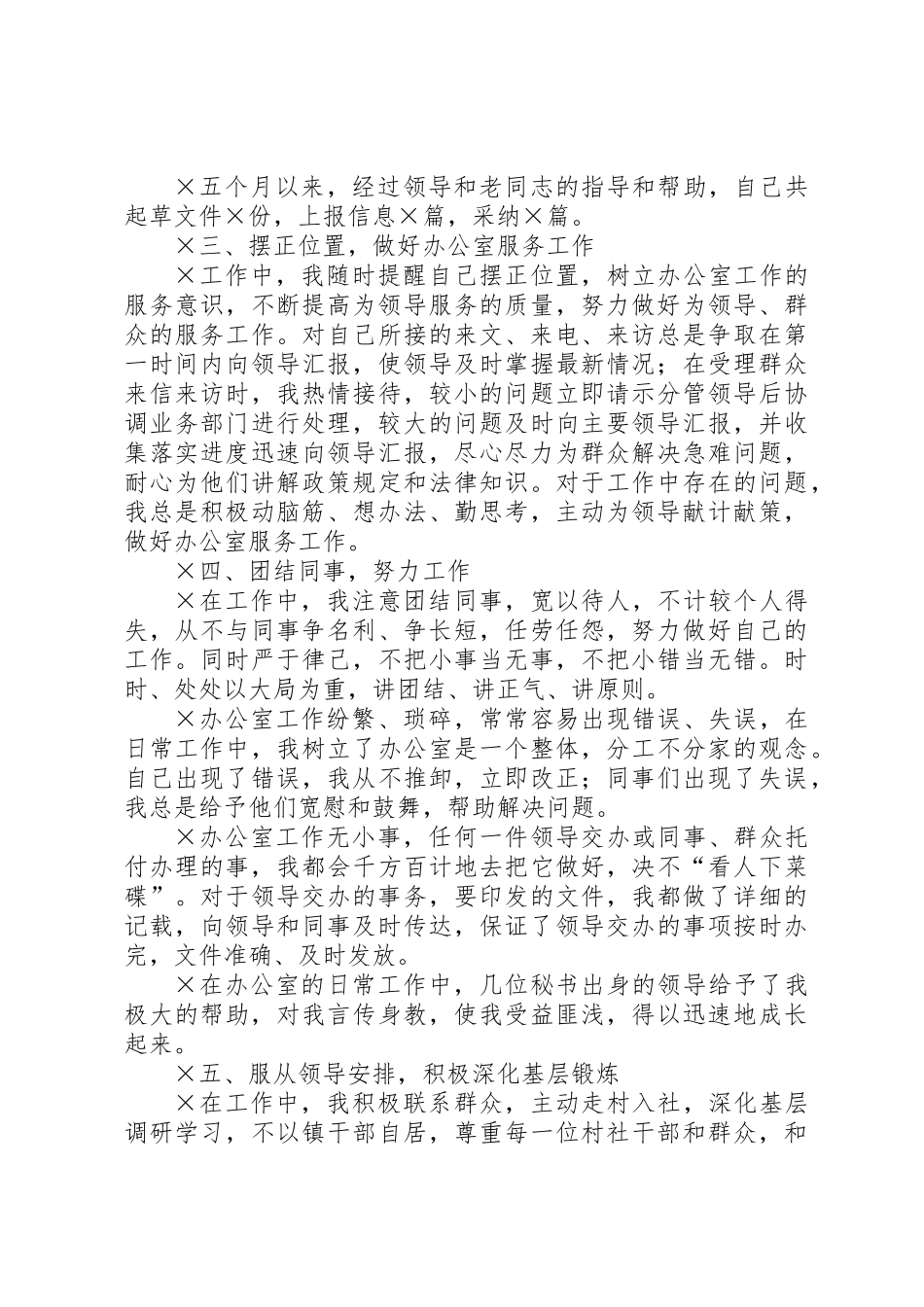 ×五个月以来，经过领导和老同志的指导和帮助，自己共起草文件×份，上报信息×篇，采纳×篇。

×三、摆正位置，做好办公室服务工作

×工作中，我随时提醒自己摆正位置，树立办公室工作的服务意识，不断提高为领导服务的质量，努力做好为领导、群众的服务工作。对自己所接的来文、来电、来访总是争取在第一时间内向领导汇报，使领导及时掌握最新情况；在受理群众来信来访时，我热情接待，较小的问题立即请示分管领导后协调业务部门进行处理，较大的问题及时向主要领导汇报，并收集落实进度迅速向领导汇报，尽心尽力为群众解决急难问题，耐心为他们讲解政策规定和法律知识。对于工作中存在的问题，我总是积极动脑筋、想办法、勤思考，主动为领导献计献策，做好办公室服务工作。

×四、团结同事，努力工作

×在工作中，我注意团结同事，宽以待人，不计较个人得失，从不与同事争名利、争长短，任劳任怨，努力做好自己的工作。同时严于律己，不把小事当无事，不把小错当无错。时时、处处以大局为重，讲团结、讲正气、讲原则。

×办公室工作纷繁、琐碎，常常容易出现错误、失误，在日常工作中，我树立了办公室是一个整体，分工不分家的观念。自己出现了错误，我从不推卸，立即改正；同事们出现了失误，我总是给予他们宽慰和鼓舞，帮助解决问题。

×办公室工作无小事，任何一件领导交办或同事、群众托付办理的事，我都会千方百计地去把它做好，决不“看人下菜碟”。对于领导交办的事务，要印发的文件，我都做了详细的记载，向领导和同事及时传达，保证了领导交办的事项按时办完，文件准确、及时发放。

×在办公室的日常工作中，几位秘书出身的领导给予了我极大的帮助，对我言传身教，使我受益匪浅，得以迅速地成长起来。

×五、服从领导安排，积极深化基层锻炼

×在工作中，我积极联系群众，主动走村入社，深化基层调研学习，不以镇干部自居，尊重每一位村社干部和群众，和